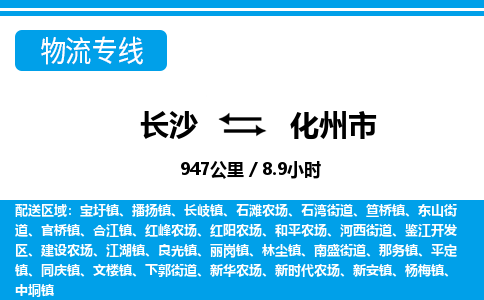 物流专线

长沙 化州市

947公里 / 8.9小时

配送区域：宝圩镇、播扬镇、长岐镇、石滩农场、石湾街道、笪桥镇、东山街道、官桥镇、合江镇、红峰农场、红阳农场、和平农场、河西街道、鉴江开发区、建设农场、江湖镇、良光镇、丽岗镇、林尘镇、南盛街道、那务镇、平定镇、同庆镇、文楼镇、下郭街道、新华农场、新时代农场、新安镇、杨梅镇、中垌镇